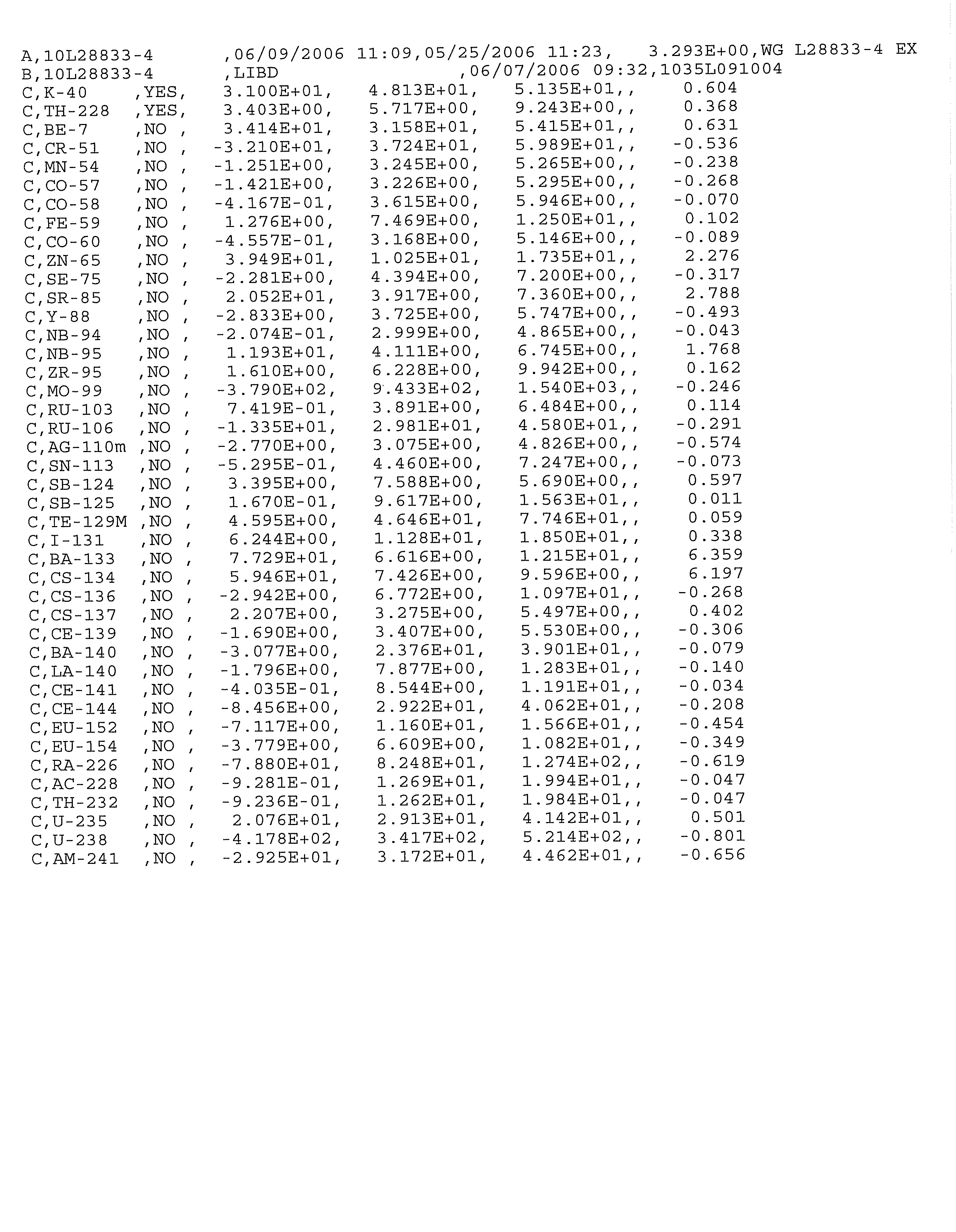 A,10L28833-4 ,06/09/2006 11:09,05/25/2006 11:23, 3.293E+00,WG L28833-4 EX
B,10L28833-4 ,LIBD ,06/07/2006 09:32,1035L091004
C,K-40 ,YES, 3.100E+01, 4.813E+01, 5.135E+01,, 0.604
C,TH-228 ,YES, 3.403E+00, 5.717E+00, 9.243E+00,, 0.368
C,BE-7 ,NO , 3.414E+01, 3.158E+01, 5.415E+01,, 0.631
C,CR-51 ,NO , -3.210E+01, 3.724E+01, 5.989E+01,, -0.536
C,MN-54 ,NO , -1.251E+00, 3.245E+00, 5.265E+00,, -0.238
C,CO-57 ,NO , -1.421E+00, 3.226E+00, 5.295E+00,, -0.268
C,CO-58 ,NO , -4.167E-01, 3.615E+00, 5.946E+00,, -0.070
C,FE-59 ,NO , 1.276E+00, 7.469E+00, 1.250E+01,, 0.102
C,CO-60 ,NO , -4.557E-01, 3.168E+00, 5.146E+00,, -0.089
C,ZN-65 ,NO , 3.949E+01, 1.025E+01, 1.735E+01,, 2.276
C,SE-75 ,NO , -2.281E+00, 4.394E+00, 7.200E+00,, -0.317
C,SR-85 ,NO , 2.052E+01, 3.917E+00, 7.360E+00,, 2.788
C,Y-88 ,NO , -2.833E+00, 3.725E+00, 5.747E+00,, -0.493
C,NB-94 ,NO , -2.074E-01, 2.999E+00, 4.865E+00,, -0.043
C,NB-95 ,NO , 1.193E+01, 4.111E+00, 6.745E+00,, 1.768
C,ZR-95 ,NO , 1.610E+00, 6.228E+00, 9.942E+00,, 0.162
C,MO-99 ,NO , -3.790E+02, 9.433E+02, 1.540E+03,, -0.246
C,RU-103 ,NO , 7.419E-01, 3.891E+00, 6.484E+00,, 0.114
C,RU-106 ,NO , -1.335E+01, 2.981E+01, 4.580E+01,, -0.291
C,AG-110m ,NO , -2.770E+00, 3.075E+00, 4.826E+00,, -0.574
C,SN-113 ,NO , -5.295E-01, 4.460E+00, 7.247E+00,, -0.073
C,SB-124 ,NO , 3.395E+00, 7.588E+00, 5.690E+00,, 0.597
C,SB-125 ,NO , 1.670E-01, 9.617E+00, 1.563E+01,, 0.011
C,TE-129M ,NO , 4.595E+00, 4.646E+01, 7.746E+01,, 0.059
C,I-131 ,NO , 6.244E+00, 1.128E+01, 1.850E+01,, 0.338
C,BA-133 ,NO , 7.729E+01, 6.616E+00, 1.215E+01,, 6.359
C,CS-134 ,NO , 5.946E+01, 7.426E+00, 9.596E+00,, 6.197
C,CS-136 ,NO , -2.942E+00, 6.772E+00, 1.097E+01,, -0.268
C,CS-137 ,NO , 2.207E+00, 3.275E+00, 5.497E+00,, 0.402
C,CE-139 ,NO , -1.690E+00, 3.407E+00, 5.530E+00,, -0.306
C,BA-140 ,NO , -3.077E+00, 2.376E+01, 3.901E+01,, -0.079
C,LA-140 ,NO , -1.796E+00, 7.877E+00, 1.283E+01,, -0.140
C,CE-141 ,NO , -4.035E-01, 8.544E+00, 1.191E+01,, -0.034
C,CE-144 ,NO , -8.456E+00, 2.922E+01, 4.062E+01,, -0.208
C,EU-152 ,NO , -7.117E+00, 1.160E+01, 1.566E+01,, -0.454
C,EU-154 ,NO , -3.779E+00, 6.609E+00, 1.082E+01,, -0.349
C,RA-226 ,NO , -7.880E+01, 8.248E+01, 1.274E+02,, -0.619
C,AC-228 ,NO , -9.281E-01, 1.269E+01, 1.994E+01,, -0.047
C,TH-232 ,NO , -9.236E-01, 1.262E+01, 1.984E+01,, -0.047
C,U-235 ,NO , 2.076E+01, 2.913E+01, 4.142E+01,, 0.501
C,U-238 ,NO , -4.178E+02, 3.417E+02, 5.214E+02,, -0.801
C,AM-241 ,NO , -2.925E+01, 3.172E+01, 4.462E+01,, -0.656